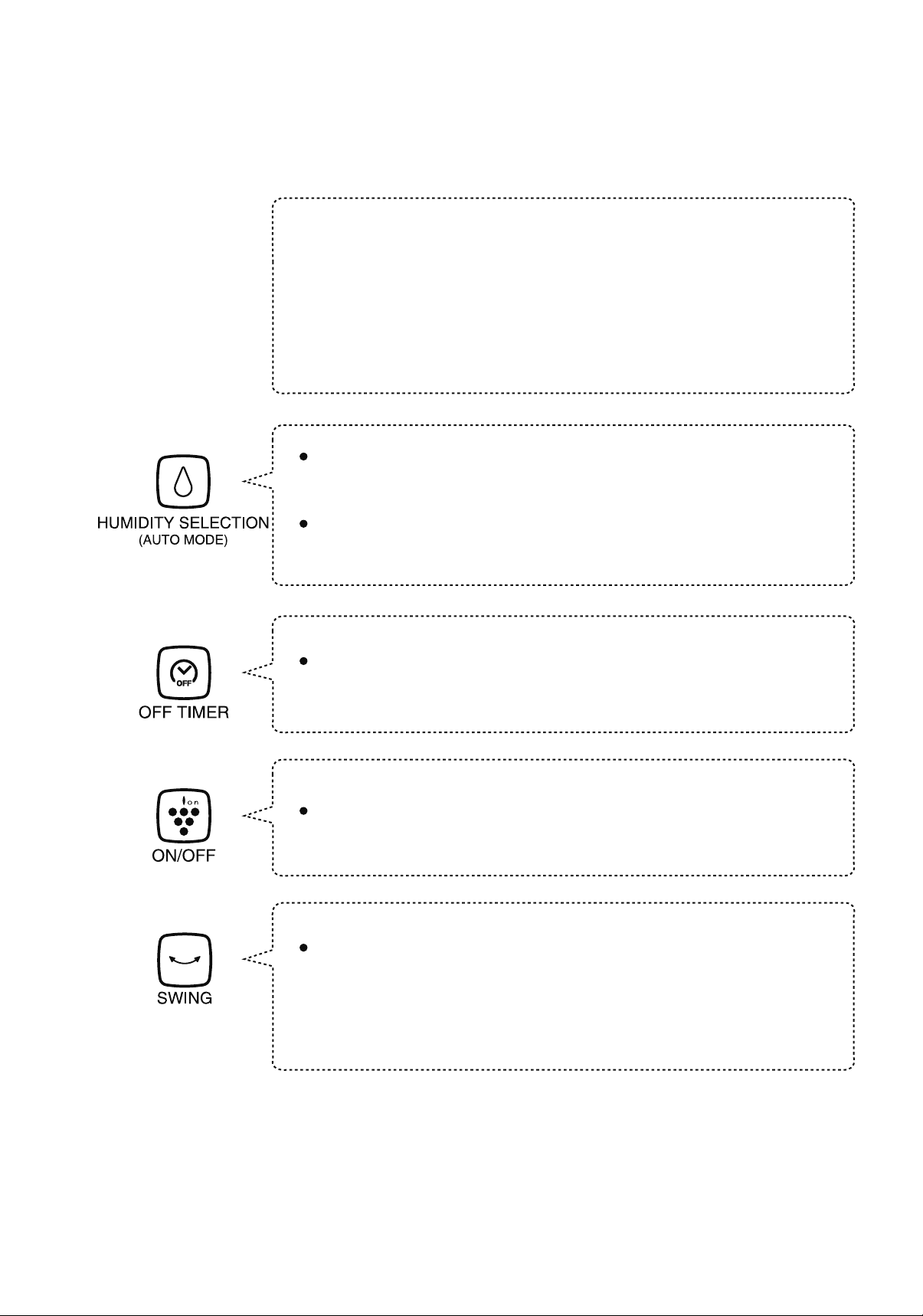 HUMIDITY SELECTION
(AUTO MODE)

OFF
OFF TIMER

on
ON/OFF

SWING